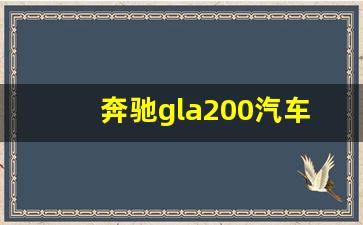 奔驰gla200汽车